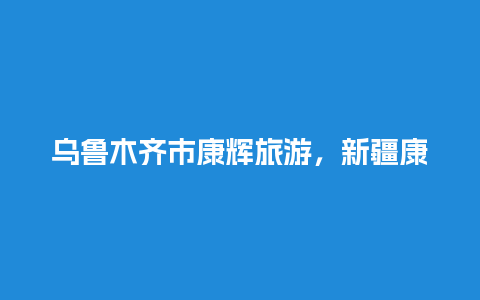 乌鲁木齐市康辉旅游，新疆康